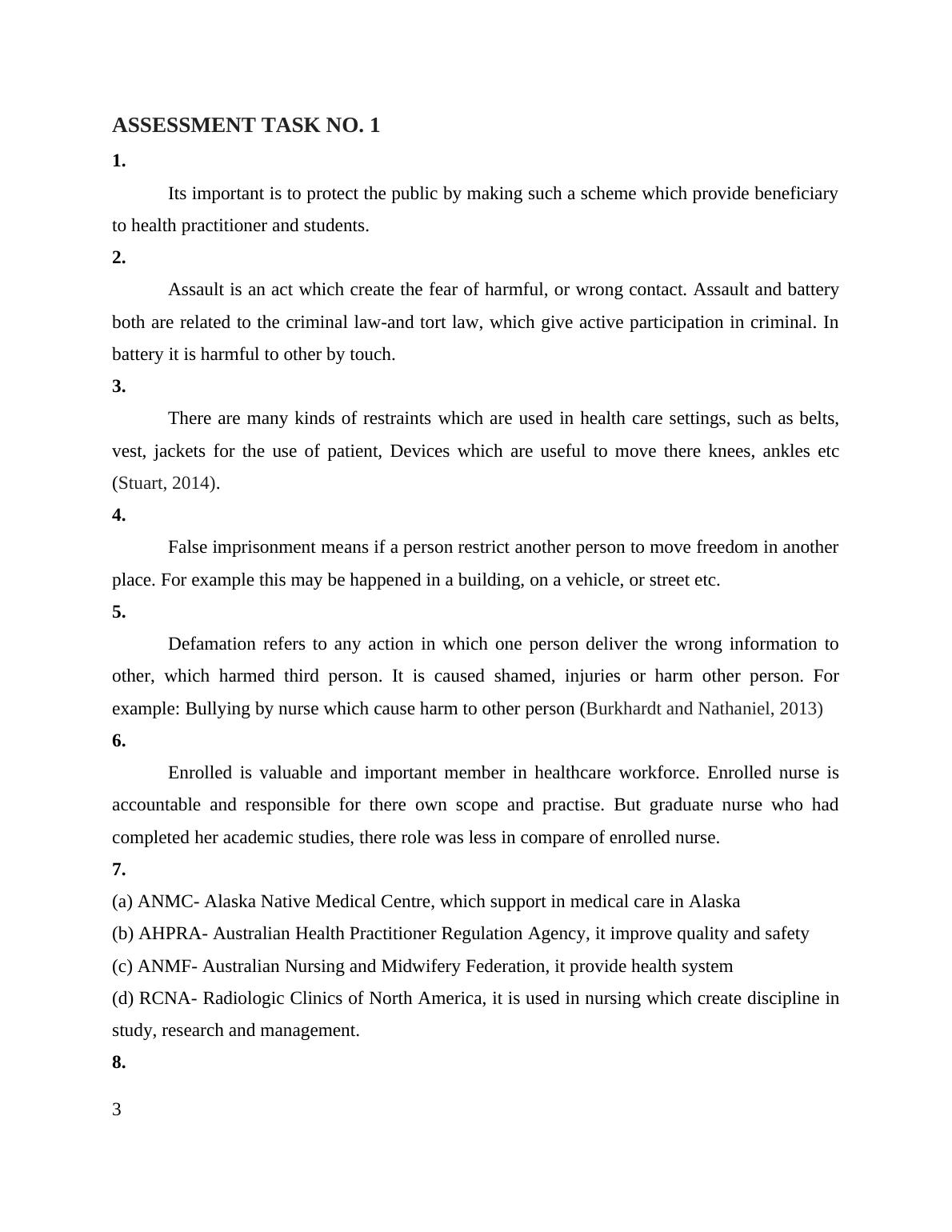 ASSESSMENT TASK NO. 1

1.

Its important is to protect the public by making such a scheme which provide beneficiary to health practitioner and students.

2.

Assault is an act which create the fear of harmful, or wrong contact. Assault and battery both are related to the criminal law-and tort law, which give active participation in criminal. In battery it is harmful to other by touch.

3.

There are many kinds of restraints which are used in health care settings, such as belts, vest, jackets for the use of patient, Devices which are useful to move there knees, ankles etc (Stuart, 2014).

4.

False imprisonment means if a person restrict another person to move freedom in another place. For example this may be happened in a building, on a vehicle, or street etc.

5.

Defamation refers to any action in which one person deliver the wrong information to other, which harmed third person. It is caused shamed, injuries or harm other person. For example: Bullying by nurse which cause harm to other person (Burkhardt and Nathaniel, 2013)

6.

Enrolled is valuable and important member in healthcare workforce. Enrolled nurse is accountable and responsible for there own scope and practise. But graduate nurse who had completed her academic studies, there role was less in compare of enrolled nurse.

7.

(a) ANMC- Alaska Native Medical Centre, which support in medical care in Alaska

(b) AHPRA- Australian Health Practitioner Regulation Agency, it improve quality and safety

(c) ANMF- Australian Nursing and Midwifery Federation, it provide health system

(d) RCNA- Radiologic Clinics of North America, it is used in nursing which create discipline in study, research and management.

8.

3